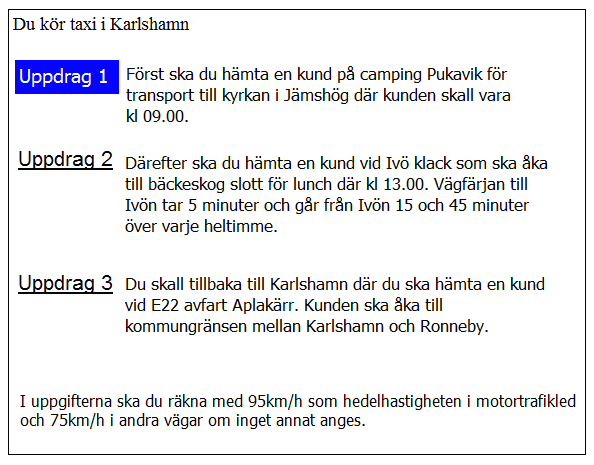 Du kör taxi i Karlshamn

Uppdrag 1 Först ska du hämta en kund på camping Pukavik för transport till kyrkan i Jämshög där kunden skall vara kl 09.00.

Uppdrag 2 Därefter ska du hämta en kund vid Ivö klack som ska åka till bäckeskog slott för lunch där kl 13.00. Vägfärjan till Ivön tar 5 minuter och går från Ivön 15 och 45 minuter över varje heltimme.

Uppdrag 3 Du skall tillbaka till Karlshamn där du ska hämta en kund vid E22 avfart Aplakärr. Kunden ska åka till kommungränsen mellan Karlshamn och Ronneby.

I uppgifterna ska du räkna med 95km/h som hedelhastigheten i motortrafikled och 75km/h i andra vägar om inget annat anges.